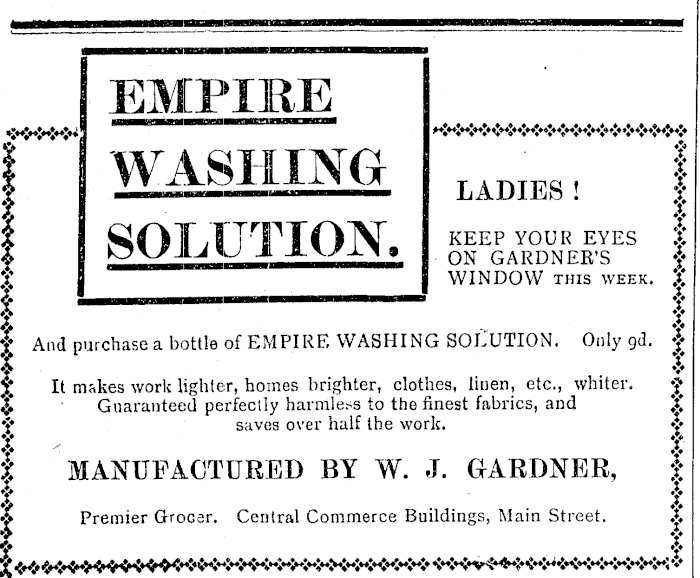 EMPIRE
WASHING
SOLUTION.

LADIES !

KEEP YOUR EYES ON GARDNER'S WINDOW THIS WEEK.

And purchase a bottle of EMPIRE WASHING SOLUTION. Only 9d.

It makes work lighter, homes brighter, clothes, linen, etc., whiter. Guaranteed perfectly harmless to the finest fabrics, and saves over half the work.

MANUFACTURED BY W. J. GARDNER,

Premier Grocer. Central Commerce Buildings, Main Street.